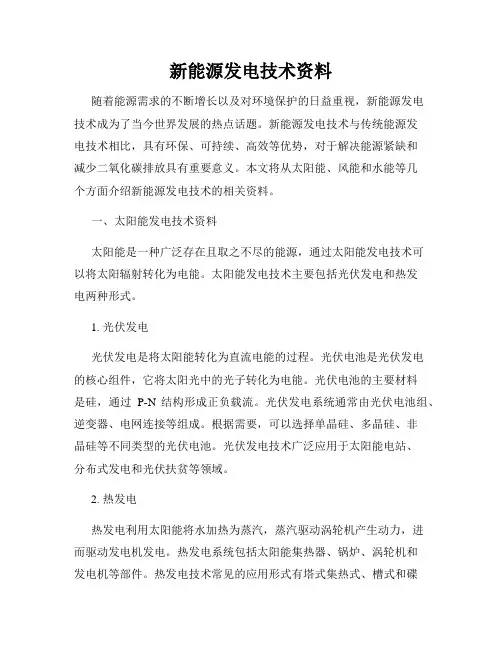 新能源发电技术资料

随着能源需求的不断增长以及对环境保护的日益重视，新能源发电技术成为了当今世界发展的热点话题。新能源发电技术与传统能源发电技术相比，具有环保、可持续、高效等优势，对于解决能源紧缺和减少二氧化碳排放具有重要意义。本文将从太阳能、风能和水能等几个方面介绍新能源发电技术的相关资料。

一、太阳能发电技术资料

太阳能是一种广泛存在且取之不尽的能源，通过太阳能发电技术可以将太阳辐射转化为电能。太阳能发电技术主要包括光伏发电和热发电两种形式。

1. 光伏发电

光伏发电是将太阳能转化为直流电能的过程。光伏电池是光伏发电的核心组件，它将太阳光中的光子转化为电能。光伏电池的主要材料是硅，通过 P-N 结构形成正负载流。光伏发电系统通常由光伏电池组、逆变器、电网连接等组成。根据需要，可以选择单晶硅、多晶硅、非晶硅等不同类型的光伏电池。光伏发电技术广泛应用于太阳能电站、分布式发电和光伏扶贫等领域。

2. 热发电

热发电利用太阳能将水加热为蒸汽，蒸汽驱动涡轮机产生动力，进而驱动发电机发电。热发电系统包括太阳能集热器、锅炉、涡轮机和发电机等部件。热发电技术常见的应用形式有塔式集热式、槽式和碟